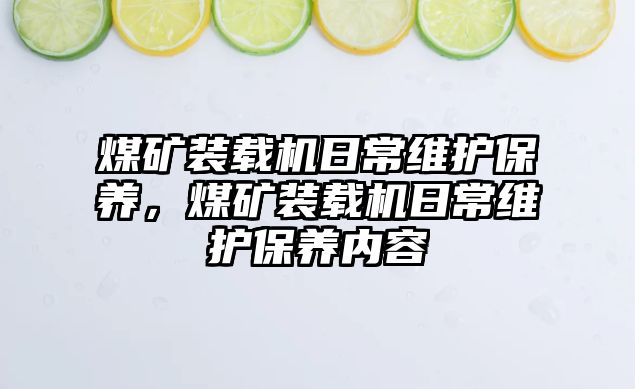 煤矿装载机日常维护保养，煤矿装载机日常维护保养内容